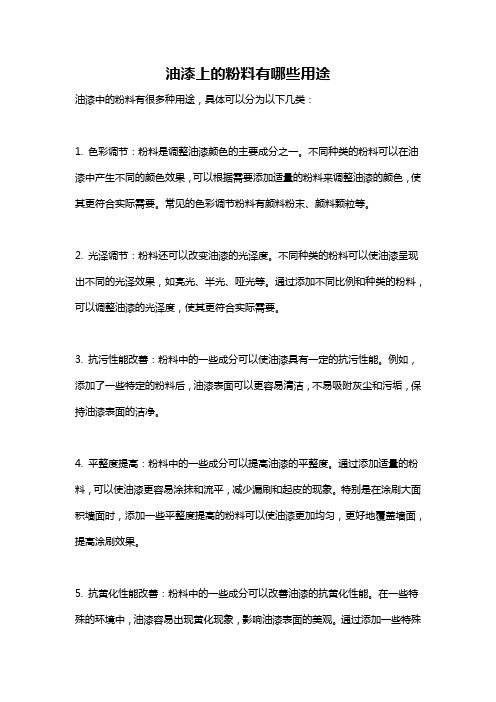 油漆上的粉料有哪些用途

油漆中的粉料有很多种用途，具体可以分为以下几类：

1. 色彩调节：粉料是调整油漆颜色的主要成分之一。不同种类的粉料可以在油漆中产生不同的颜色效果，可以根据需要添加适量的粉料来调整油漆的颜色，使其更符合实际需要。常见的色彩调节粉料有颜料粉末、颜料颗粒等。

2. 光泽调节：粉料还可以改变油漆的光泽度。不同种类的粉料可以使油漆呈现出不同的光泽效果，如亮光、半光、哑光等。通过添加不同比例和种类的粉料，可以调整油漆的光泽度，使其更符合实际需要。

3. 抗污性能改善：粉料中的一些成分可以使油漆具有一定的抗污性能。例如，添加了一些特定的粉料后，油漆表面可以更容易清洁，不易吸附灰尘和污垢，保持油漆表面的洁净。

4. 平整度提高：粉料中的一些成分可以提高油漆的平整度。通过添加适量的粉料，可以使油漆更容易涂抹和流平，减少漏刷和起皮的现象。特别是在涂刷大面积墙面时，添加一些平整度提高的粉料可以使油漆更加均匀，更好地覆盖墙面，提高涂刷效果。

5. 抗黄化性能改善：粉料中的一些成分可以改善油漆的抗黄化性能。在一些特殊的环境中，油漆容易出现黄化现象，影响油漆表面的美观。通过添加一些特殊